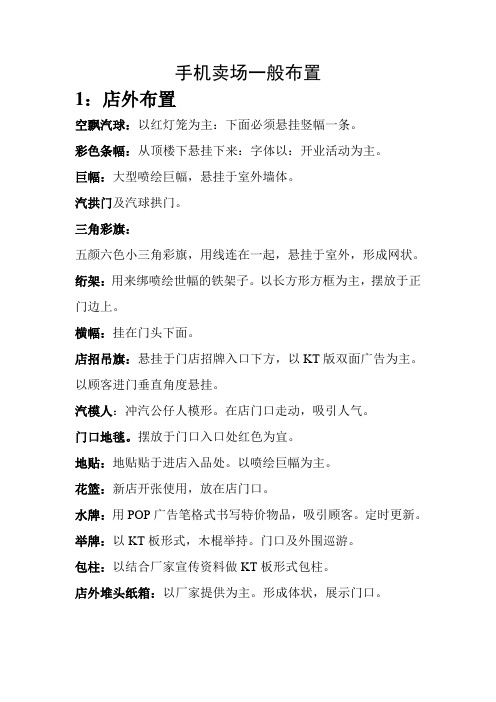 手机卖场一般布置

1：店外布置

空飘汽球：以红灯笼为主：下面必须悬挂竖幅一条。

彩色条幅：从顶楼下悬挂下来：字体以：开业活动为主。

巨幅：大型喷绘巨幅，悬挂于室外墙体。

汽拱门及汽球拱门。

三角彩旗：

五颜六色小三角彩旗，用线连在一起，悬挂于室外，形成网状。

绗架：用来绑喷绘世幅的铁架子。以长方形方框为主，摆放于正门边上。

横幅：挂在门头下面。

店招吊旗：悬挂于门店招牌入口下方，以KT版双面广告为主。以顾客进门垂直角度悬挂。

汽模人：冲汽公仔人模形。在店门口走动，吸引人气。

门口地毯。摆放于门口入口处红色为宜。

地贴：地贴贴于进店入品处。以喷绘巨幅为主。

花篮：新店开张使用，放在店门口。

水牌：用POP广告笔格式书写特价物品，吸引顾客。定时更新。

举牌：以KT板形式，木棍举持。门口及外围巡游。

包柱：以结合厂家宣传资料做KT板形式包柱。

店外堆头纸箱：以厂家提供为主。形成体状，展示门口。